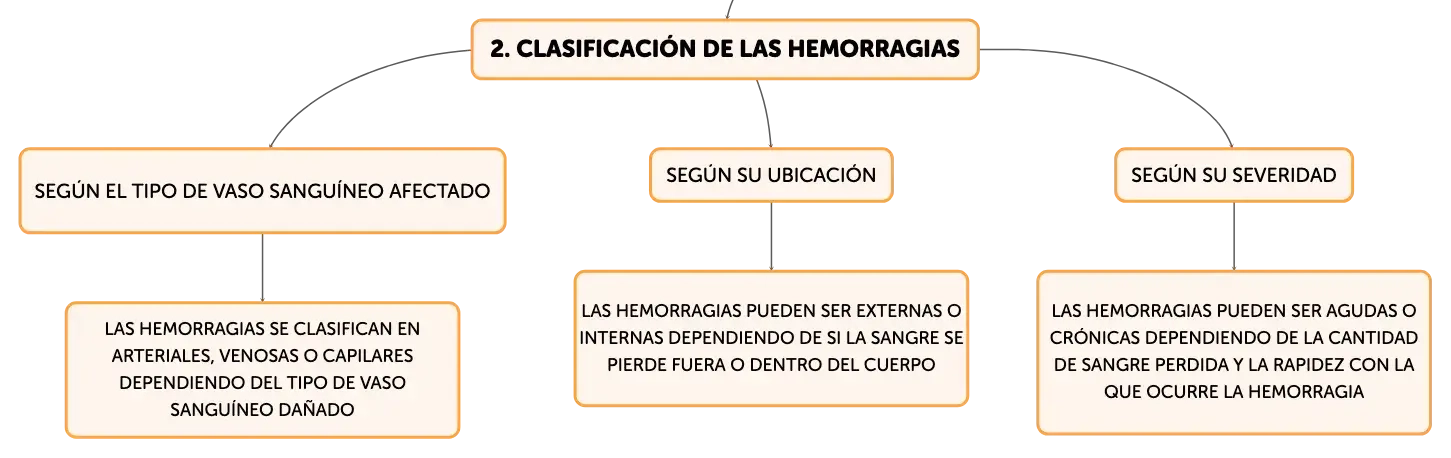 2. CLASIFICACIÓN DE LAS HEMORRAGIAS

SEGÚN EL TIPO DE VASO SANGUÍNEO AFECTADO

LAS HEMORRAGIAS SE CLASIFICAN EN ARTERIALES, VENOSAS O CAPILARES DEPENDIENDO DEL TIPO DE VASO SANGUÍNEO DAÑADO

SEGÚN SU UBICACIÓN

LAS HEMORRAGIAS PUEDEN SER EXTERNAS O INTERNAS DEPENDIENDO DE SI LA SANGRE SE PIERDE FUERA O DENTRO DEL CUERPO

SEGÚN SU SEVERIDAD

LAS HEMORRAGIAS PUEDEN SER AGUDAS O CRÓNICAS DEPENDIENDO DE LA CANTIDAD DE SANGRE PERDIDA Y LA RAPIDEZ CON LA QUE OCURRE LA HEMORRAGIA